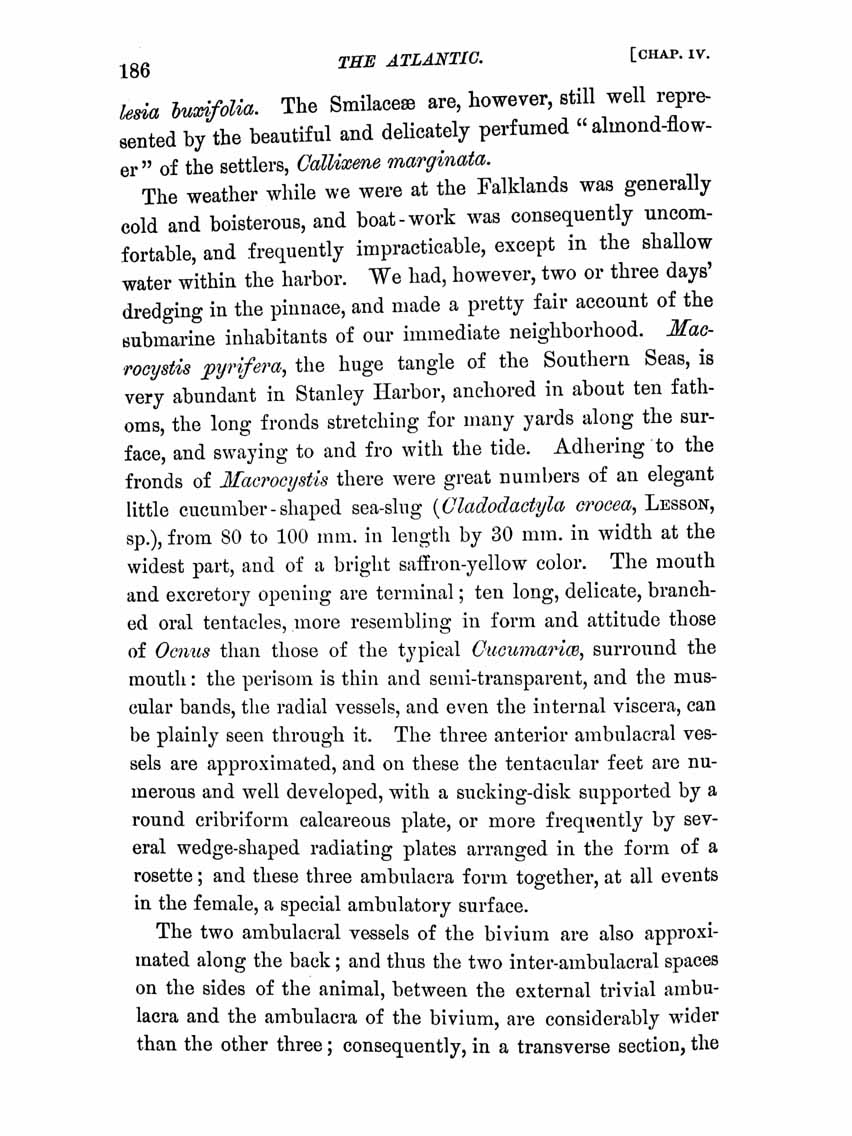 186 THE ATLANTIC. [CHAP. IV.

lesia buxifolia. The Smilaceæ are, however, still well represented by the beautiful and delicately perfumed "almond-flower" of the settlers, Callixene marginata.

The weather while we were at the Falklands was generally cold and boisterous, and boat-work was consequently uncomfortable, and frequently impracticable, except in the shallow water within the harbor. We had, however, two or three days' dredging in the pinnace, and made a pretty fair account of the submarine inhabitants of our immediate neighborhood. Macrocystis pyrifera, the huge tangle of the Southern Seas, is very abundant in Stanley Harbor, anchored in about ten fathoms, the long fronds stretching for many yards along the surface, and swaying to and fro with the tide. Adhering to the fronds of Macrocystis there were great numbers of an elegant little cucumber-shaped sea-slug (Cladodactyla crocea, LESSON, sp.), from 80 to 100 mm. in length by 30 mm. in width at the widest part, and of a bright saffron-yellow color. The mouth and excretory opening are terminal; ten long, delicate, branched oral tentacles, more resembling in form and attitude those of Ocnus than those of the typical Cucumariæ, surround the mouth: the perisom is thin and semi-transparent, and the muscular bands, the radial vessels, and even the internal viscera, can be plainly seen through it. The three anterior ambulacral vessels are approximated, and on these the tentacular feet are numerous and well developed, with a sucking-disk supported by a round cribriform calcareous plate, or more frequently by several wedge-shaped radiating plates arranged in the form of a rosette; and these three ambulacra form together, at all events in the female, a special ambulatory surface.

The two ambulacral vessels of the bivium are also approximated along the back; and thus the two inter-ambulacral spaces on the sides of the animal, between the external trivial ambulacra and the ambulacra of the bivium, are considerably wider than the other three; consequently, in a transverse section, the